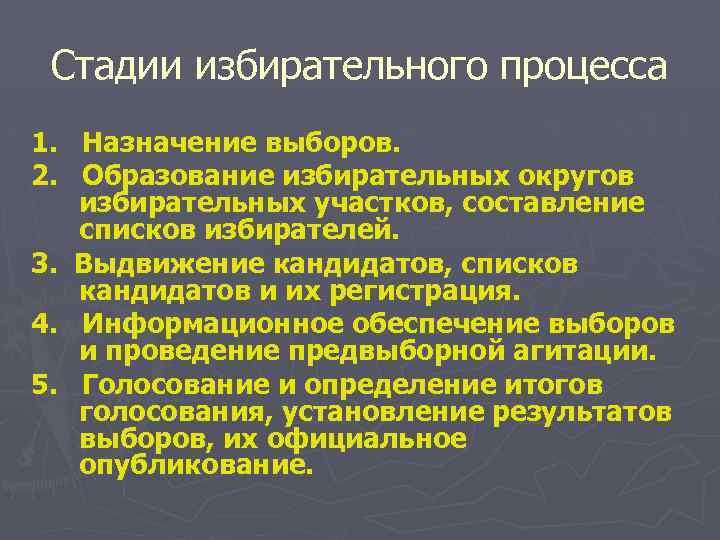 Стадии избирательного процесса

1. Назначение выборов.

2. Образование избирательных округов избирательных участков, составление списков избирателей.

3. Выдвижение кандидатов, списков кандидатов и их регистрация.

4. Информационное обеспечение выборов и проведение предвыборной агитации.

5. Голосование и определение итогов голосования, установление результатов выборов, их официальное опубликование.